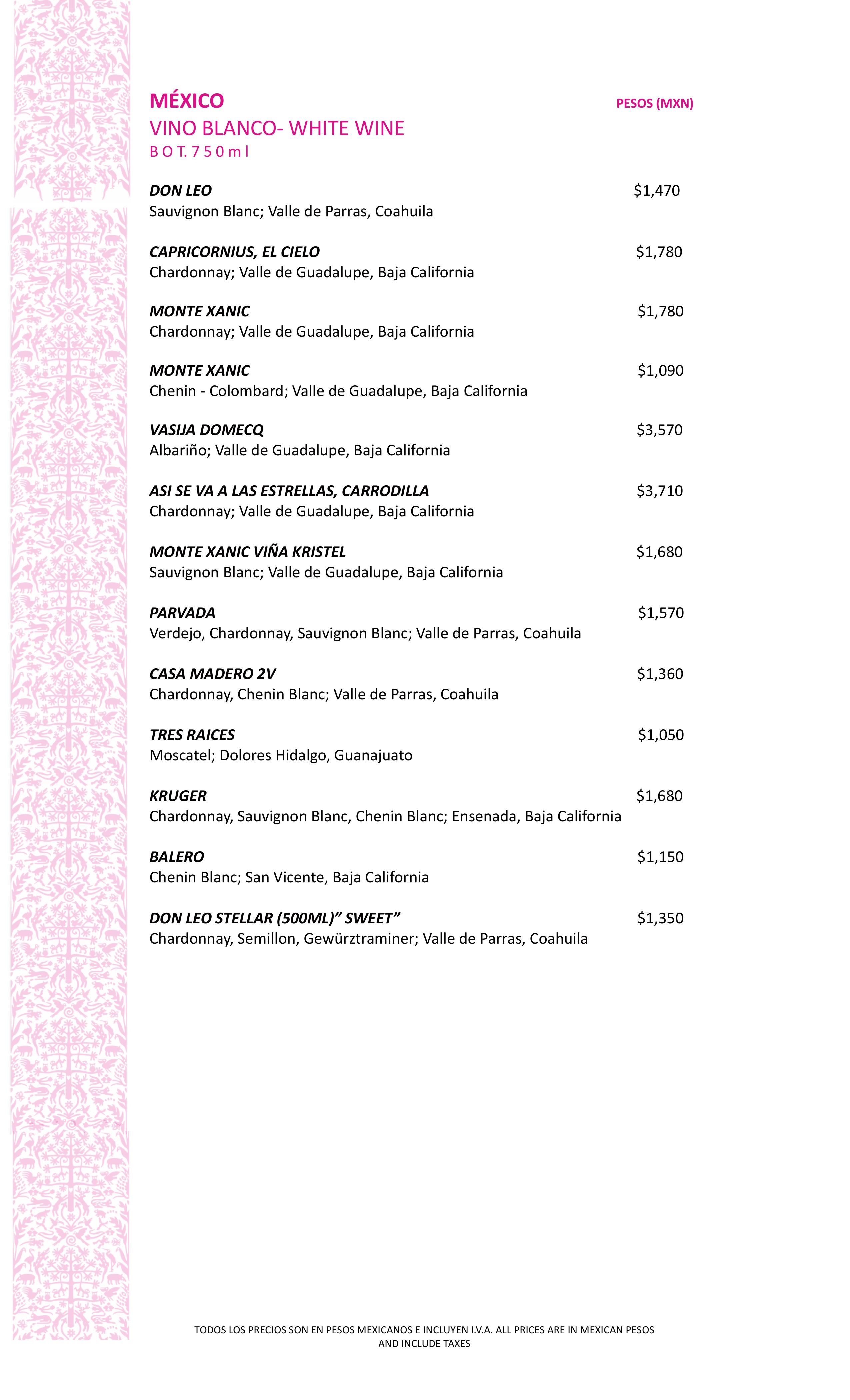 MÉXICO PESOS (MXN)

VINO BLANCO- WHITE WINE

BOT. 750ml

DON LEO $1,470
Sauvignon Blanc; Valle de Parras, Coahuila

CAPRICORNIUS, EL CIELO $1,780
Chardonnay; Valle de Guadalupe, Baja California

MONTE XANIC $1,780
Chardonnay; Valle de Guadalupe, Baja California

MONTE XANIC $1,090
Chenin - Colombard; Valle de Guadalupe, Baja California

VASIJA DOMECQ $3,570
Albariño; Valle de Guadalupe, Baja California

ASI SE VA A LAS ESTRELLAS, CARRODILLA $3,710
Chardonnay; Valle de Guadalupe, Baja California

MONTE XANIC VIÑA KRISTEL $1,680
Sauvignon Blanc; Valle de Guadalupe, Baja California

PARVADA $1,570
Verdejo, Chardonnay, Sauvignon Blanc; Valle de Parras, Coahuila

CASA MADERO 2V $1,360
Chardonnay, Chenin Blanc; Valle de Parras, Coahuila

TRES RAICES $1,050
Moscatel; Dolores Hidalgo, Guanajuato

KRUGER $1,680
Chardonnay, Sauvignon Blanc, Chenin Blanc; Ensenada, Baja California

BALERO $1,150
Chenin Blanc; San Vicente, Baja California

DON LEO STELLAR (500ML)" SWEET" $1,350
Chardonnay, Semillon, Gewürztraminer; Valle de Parras, Coahuila

TODOS LOS PRECIOS SON EN PESOS MEXICANOS E INCLUYEN I.V.A. ALL PRICES ARE IN MEXICAN PESOS AND INCLUDE TAXES